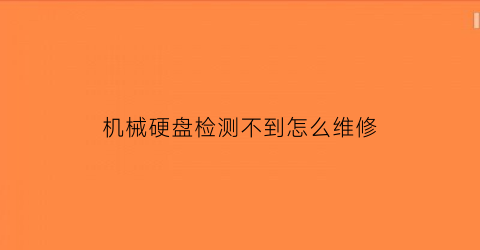 机械硬盘检测不到怎么维修